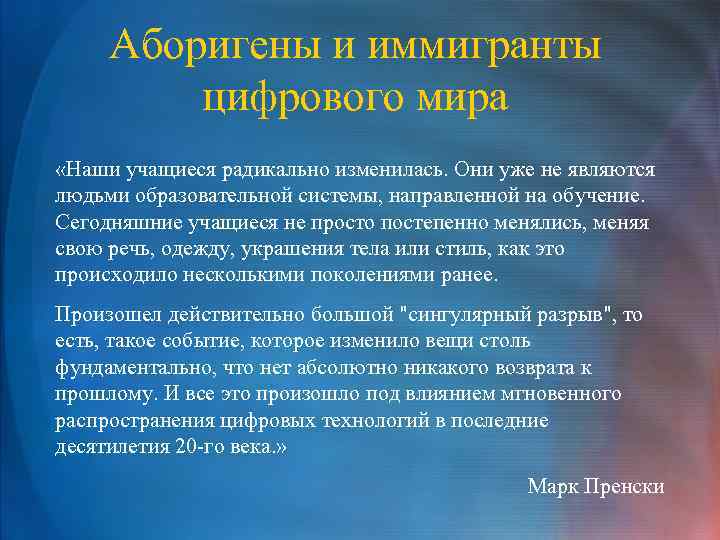 Аборигены и иммигранты цифрового мира

«Наши учащиеся радикально изменилась. Они уже не являются людьми образовательной системы, направленной на обучение. Сегодняшние учащиеся не просто постепенно менялись, меняя свою речь, одежду, украшения тела или стиль, как это происходило несколькими поколениями ранее.

Произошел действительно большой "сингулярный разрыв", то есть, такое событие, которое изменило вещи столь фундаментально, что нет абсолютно никакого возврата к прошлому. И все это произошло под влиянием мгновенного распространения цифровых технологий в последние десятилетия 20-го века.»

Марк Пренски